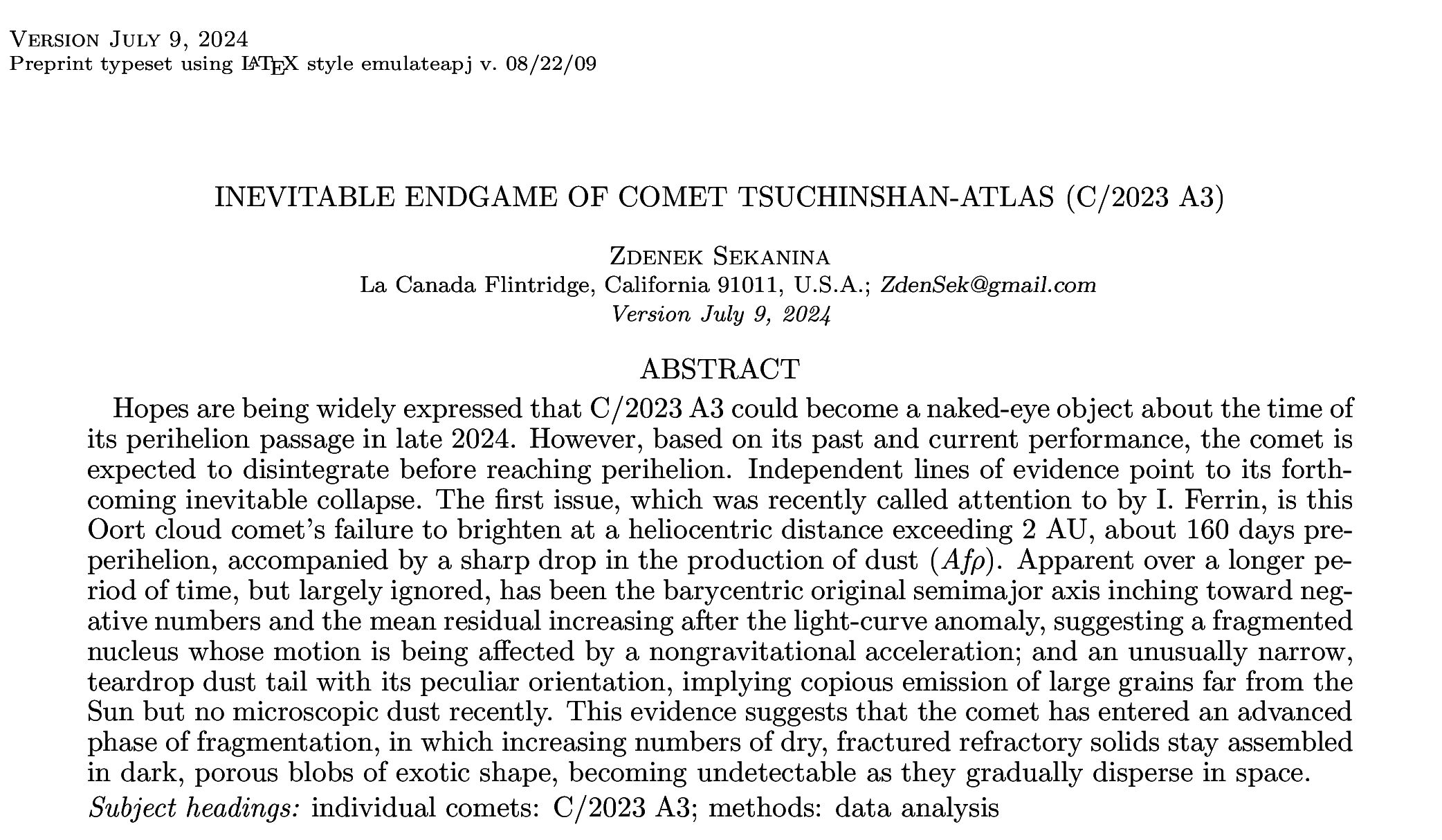 Version July 9, 2024
Preprint typeset using LATEX style emulateapj v. 08/22/09

INEVITABLE ENDGAME OF COMET TSUCHINSHAN-ATLAS (C/2023 A3)

Zdenek Sekanina
La Canada Flintridge, California 91011, U.S.A.; ZdenSek@gmail.com
Version July 9, 2024

ABSTRACT

Hopes are being widely expressed that C/2023 A3 could become a naked-eye object about the time of its perihelion passage in late 2024. However, based on its past and current performance, the comet is expected to disintegrate before reaching perihelion. Independent lines of evidence point to its forthcoming inevitable collapse. The first issue, which was recently called attention to by I. Ferrin, is this Oort cloud comet's failure to brighten at a heliocentric distance exceeding 2 AU, about 160 days preperihelion, accompanied by a sharp drop in the production of dust ($Af\rho$). Apparent over a longer period of time, but largely ignored, has been the barycentric original semimajor axis inching toward negative numbers and the mean residual increasing after the light-curve anomaly, suggesting a fragmented nucleus whose motion is being affected by a nongravitational acceleration; and an unusually narrow, teardrop dust tail with its peculiar orientation, implying copious emission of large grains far from the Sun but no microscopic dust recently. This evidence suggests that the comet has entered an advanced phase of fragmentation, in which increasing numbers of dry, fractured refractory solids stay assembled in dark, porous blobs of exotic shape, becoming undetectable as they gradually disperse in space.
Subject headings: individual comets: C/2023 A3; methods: data analysis